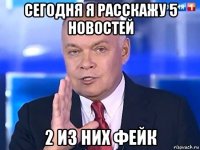 СЕГОДНЯ Я РАССКАЖУ 5 НОВОСТЕЙ

2 ИЗ НИХ ФЕЙК

risovach.ru